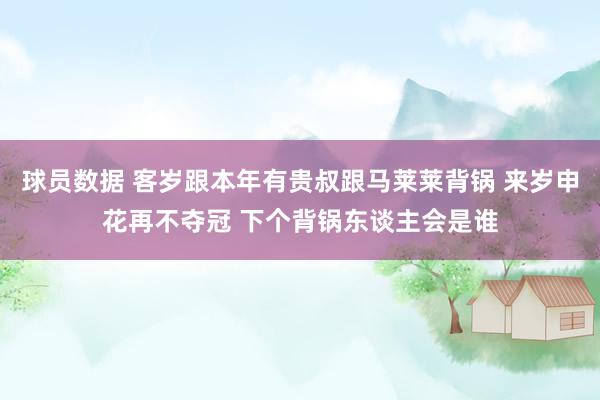 球员数据 客岁跟本年有贵叔跟马莱莱背锅 来岁申花再不夺冠 下个背锅东谈主会是谁